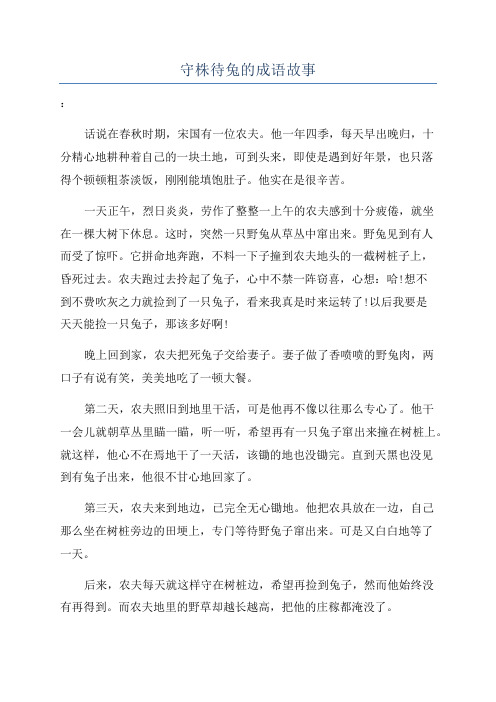 守株待兔的成语故事

:

话说在春秋时期，宋国有一位农夫。他一年四季，每天早出晚归，十分精心地耕种着自己的一块土地，可到头来，即使是遇到好年景，也只落得个顿顿粗茶淡饭，刚刚能填饱肚子。他实在是很辛苦。

一天正午，烈日炎炎，劳作了整整一上午的农夫感到十分疲倦，就坐在一棵大树下休息。这时，突然一只野兔从草丛中窜出来。野兔见到有人而受了惊吓。它拼命地奔跑，不料一下子撞到农夫地头的一截树桩子上，昏死过去。农夫跑过去拎起了兔子，心中不禁一阵窃喜，心想：哈!想不到不费吹灰之力就捡到了一只兔子，看来我真是时来运转了!以后我要是天天能捡一只兔子，那该多好啊!

晚上回到家，农夫把死兔子交给妻子。妻子做了香喷喷的野兔肉，两口子有说有笑，美美地吃了一顿大餐。

第二天，农夫照旧到地里干活，可是他再不像以往那么专心了。他干一会儿就朝草丛里瞄一瞄，听一听，希望再有一只兔子窜出来撞在树桩上。就这样，他心不在焉地干了一天活，该锄的地也没锄完。直到天黑也没见到有兔子出来，他很不甘心地回家了。

第三天，农夫来到地边，已完全无心锄地。他把农具放在一边，自己那么坐在树桩旁边的田埂上，专门等待野兔子窜出来。可是又白白地等了一天。

后来，农夫每天就这样守在树桩边，希望再捡到兔子，然而他始终没有再得到。而农夫地里的野草却越长越高，把他的庄稼都淹没了。